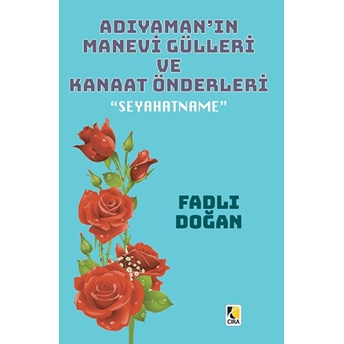 ADIYAMAN'IN MANEVİ GÜLLERİ VE KANAAT ÖNDERLERİ

"SEYAHATNAME"

FADLI DOĞAN

ÇIRA